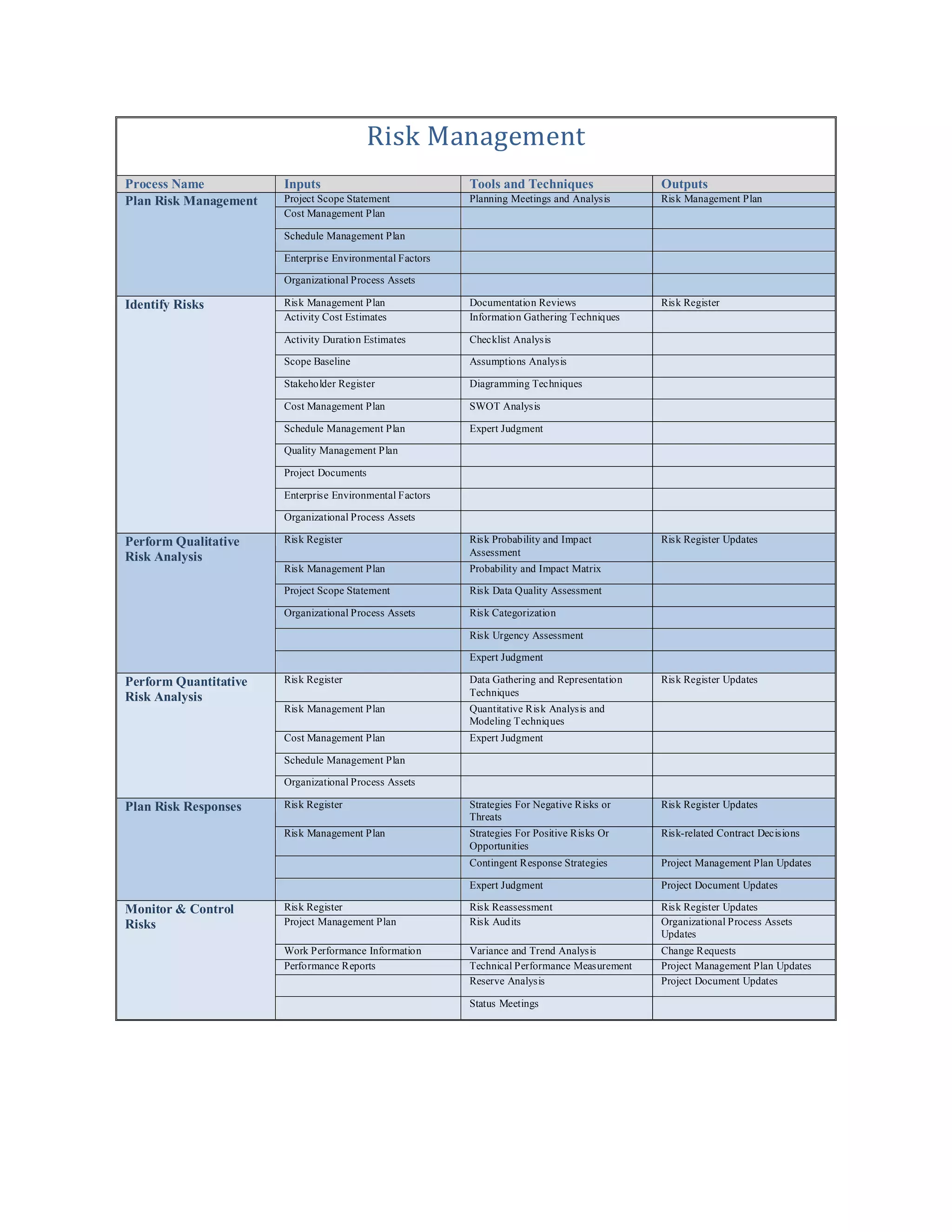 Risk Management

| Process Name | Inputs | Tools and Techniques | Outputs |
|---|---|---|---|
| Plan Risk Management | Project Scope Statement | Planning Meetings and Analysis | Risk Management Plan |
| | Cost Management Plan | | |
| | Schedule Management Plan | | |
| | Enterprise Environmental Factors | | |
| | Organizational Process Assets | | |
| Identify Risks | Risk Management Plan | Documentation Reviews | Risk Register |
| | Activity Cost Estimates | Information Gathering Techniques | |
| | Activity Duration Estimates | Checklist Analysis | |
| | Scope Baseline | Assumptions Analysis | |
| | Stakeholder Register | Diagramming Techniques | |
| | Cost Management Plan | SWOT Analysis | |
| | Schedule Management Plan | Expert Judgment | |
| | Quality Management Plan | | |
| | Project Documents | | |
| | Enterprise Environmental Factors | | |
| | Organizational Process Assets | | |
| Perform Qualitative Risk Analysis | Risk Register | Risk Probability and Impact Assessment | Risk Register Updates |
| | Risk Management Plan | Probability and Impact Matrix | |
| | Project Scope Statement | Risk Data Quality Assessment | |
| | Organizational Process Assets | Risk Categorization | |
| | | Risk Urgency Assessment | |
| | | Expert Judgment | |
| Perform Quantitative Risk Analysis | Risk Register | Data Gathering and Representation Techniques | Risk Register Updates |
| | Risk Management Plan | Quantitative Risk Analysis and Modeling Techniques | |
| | Cost Management Plan | Expert Judgment | |
| | Schedule Management Plan | | |
| | Organizational Process Assets | | |
| Plan Risk Responses | Risk Register | Strategies For Negative Risks or Threats | Risk Register Updates |
| | Risk Management Plan | Strategies For Positive Risks Or Opportunities | Risk-related Contract Decisions |
| | | Contingent Response Strategies | Project Management Plan Updates |
| | | Expert Judgment | Project Document Updates |
| Monitor & Control Risks | Risk Register | Risk Reassessment | Risk Register Updates |
| | Project Management Plan | Risk Audits | Organizational Process Assets Updates |
| | Work Performance Information | Variance and Trend Analysis | Change Requests |
| | Performance Reports | Technical Performance Measurement | Project Management Plan Updates |
| | | Reserve Analysis | Project Document Updates |
| | | Status Meetings | |